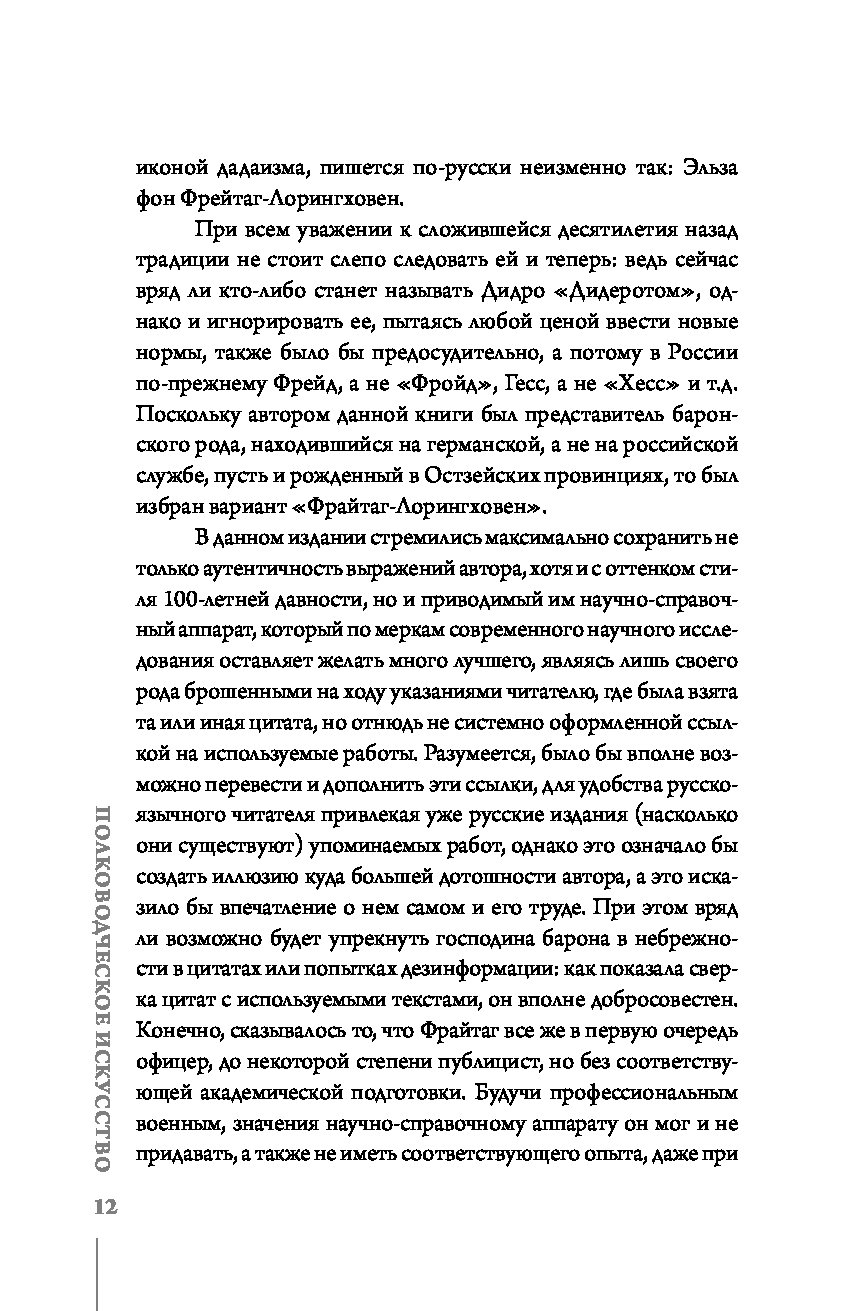 иконой дадаизма, пишется по-русски неизменно так: Эльза фон Фрейтаг-Лорингховен.

При всем уважении к сложившейся десятилетия назад традиции не стоит слепо следовать ей и теперь: ведь сейчас вряд ли кто-либо станет называть Дидро «Дидеротом», однако и игнорировать ее, пытаясь любой ценой ввести новые нормы, также было бы предосудительно, а потому в России по-прежнему Фрейд, а не «Фройд», Гесс, а не «Хесс» и т.д. Поскольку автором данной книги был представитель баронского рода, находившийся на германской, а не на российской службе, пусть и рожденный в Остзейских провинциях, то был избран вариант «Фрайтаг-Лорингховен».

В данном издании стремились максимально сохранить не только аутентичность выражений автора, хотя и с оттенком стиля 100-летней давности, но и приводимый им научно-справочный аппарат, который по меркам современного научного исследования оставляет желать много лучшего, являясь лишь своего рода брошенными на ходу указаниями читателю, где была взята та или иная цитата, но отнюдь не системно оформленной ссылкой на используемые работы. Разумеется, было бы вполне возможно перевести и дополнить эти ссылки, для удобства русскоязычного читателя привлекая уже русские издания (насколько они существуют) упоминаемых работ, однако это означало бы создать иллюзию куда большей дотошности автора, а это исказило бы впечатление о нем самом и его труде. При этом вряд ли возможно будет упрекнуть господина барона в небрежности в цитатах или попытках дезинформации: как показала сверка цитат с используемыми текстами, он вполне добросовестен. Конечно, сказывалось то, что Фрайтаг все же в первую очередь офицер, до некоторой степени публицист, но без соответствующей академической подготовки. Будучи профессиональным военным, значения научно-справочному аппарату он мог и не придавать, а также не иметь соответствующего опыта, даже при

ПОЛКОВОДЧЕСКОЕ ИСКУССТВО

12